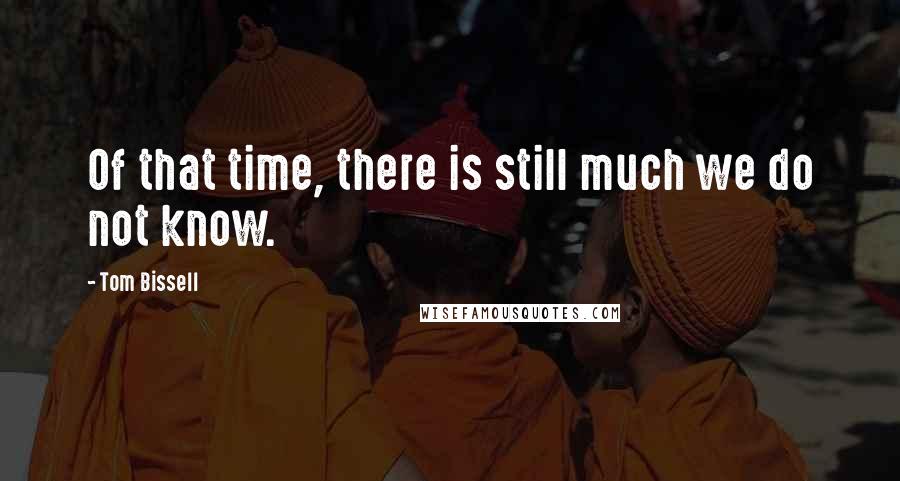 Of that time, there is still much we do not know.

- Tom Bissell

WISEFAMOUSQUOTES.COM